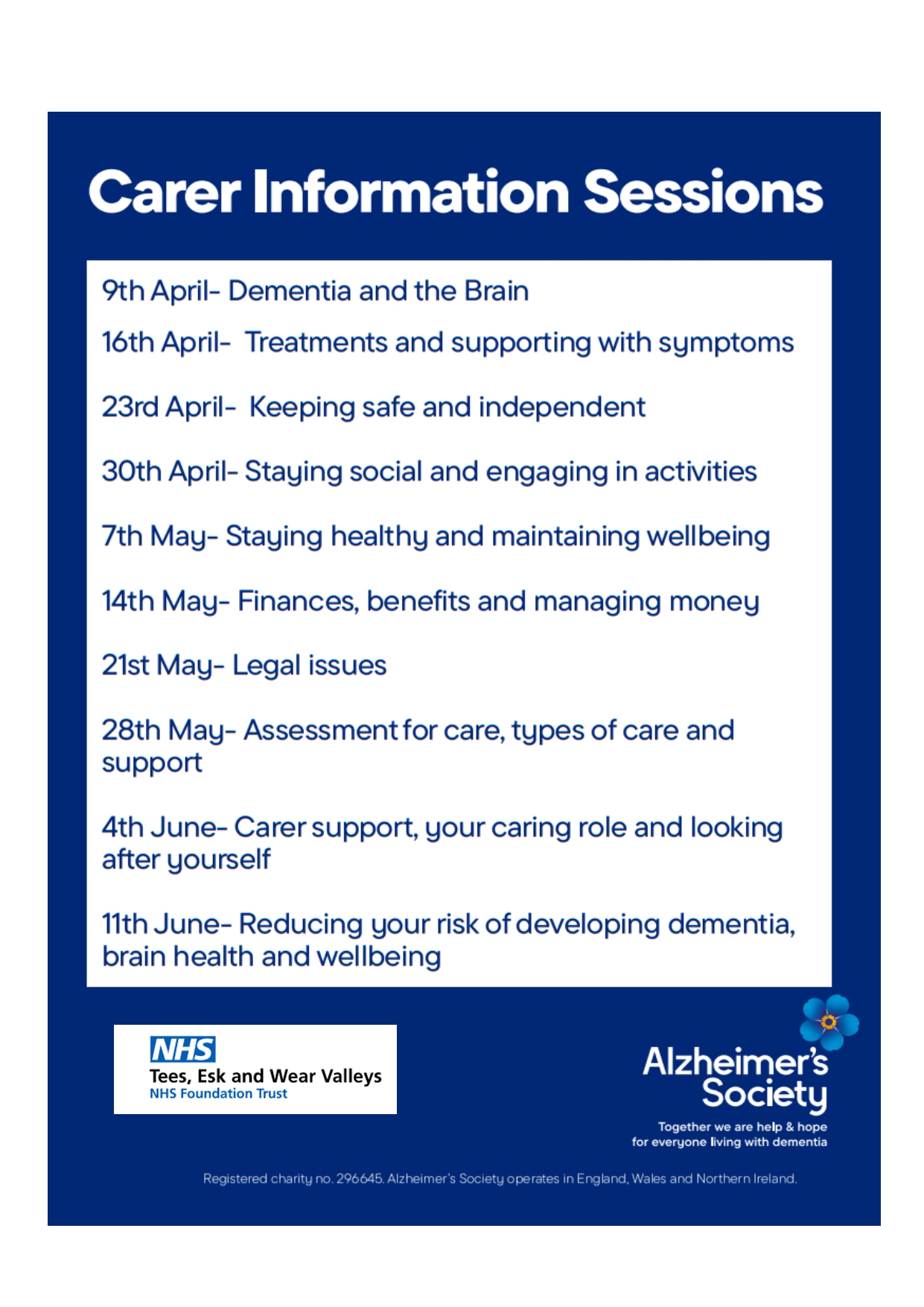 Carer Information Sessions

9th April- Dementia and the Brain

16th April- Treatments and supporting with symptoms

23rd April- Keeping safe and independent

30th April- Staying social and engaging in activities

7th May- Staying healthy and maintaining wellbeing

14th May- Finances, benefits and managing money

21st May- Legal issues

28th May- Assessment for care, types of care and support

4th June- Carer support, your caring role and looking after yourself

11th June- Reducing your risk of developing dementia, brain health and wellbeing

NHS
Tees, Esk and Wear Valleys
NHS Foundation Trust

Alzheimer's Society
Together we are help & hope for everyone living with dementia

Registered charity no. 296645. Alzheimer's Society operates in England, Wales and Northern Ireland.